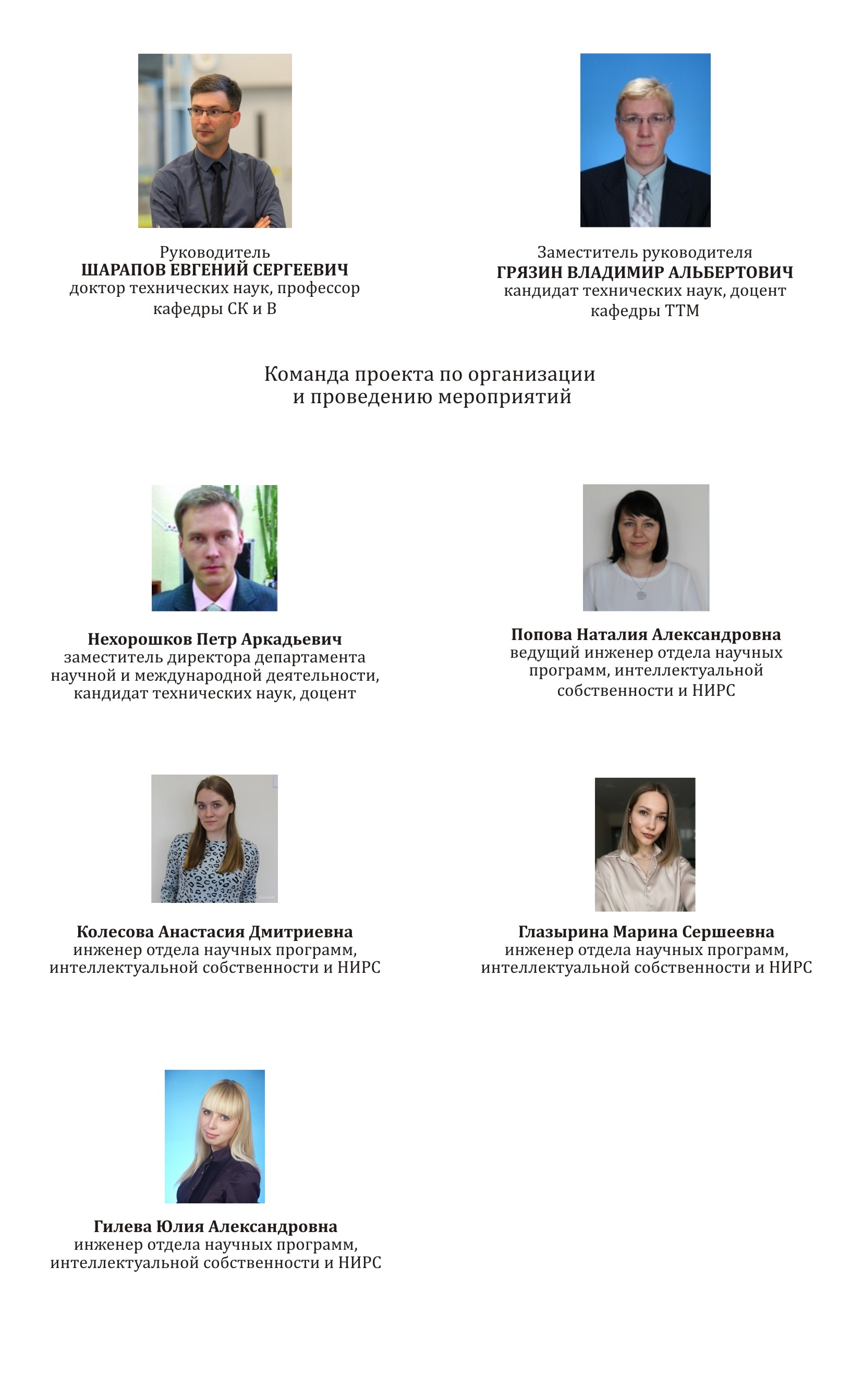 Руководитель
ШАРАПОВ ЕВГЕНИЙ СЕРГЕЕВИЧ
доктор технических наук, профессор кафедры СК и В

Заместитель руководителя
ГРЯЗИН ВЛАДИМИР АЛЬБЕРТОВИЧ
кандидат технических наук, доцент кафедры ТТМ

Команда проекта по организации и проведению мероприятий

Нехорошков Петр Аркадьевич
заместитель директора департамента научной и международной деятельности, кандидат технических наук, доцент

Попова Наталия Александровна
ведущий инженер отдела научных программ, интеллектуальной собственности и НИРС

Колесова Анастасия Дмитриевна
инженер отдела научных программ, интеллектуальной собственности и НИРС

Глазырина Марина Сершеевна
инженер отдела научных программ, интеллектуальной собственности и НИРС

Гилева Юлия Александровна
инженер отдела научных программ, интеллектуальной собственности и НИРС